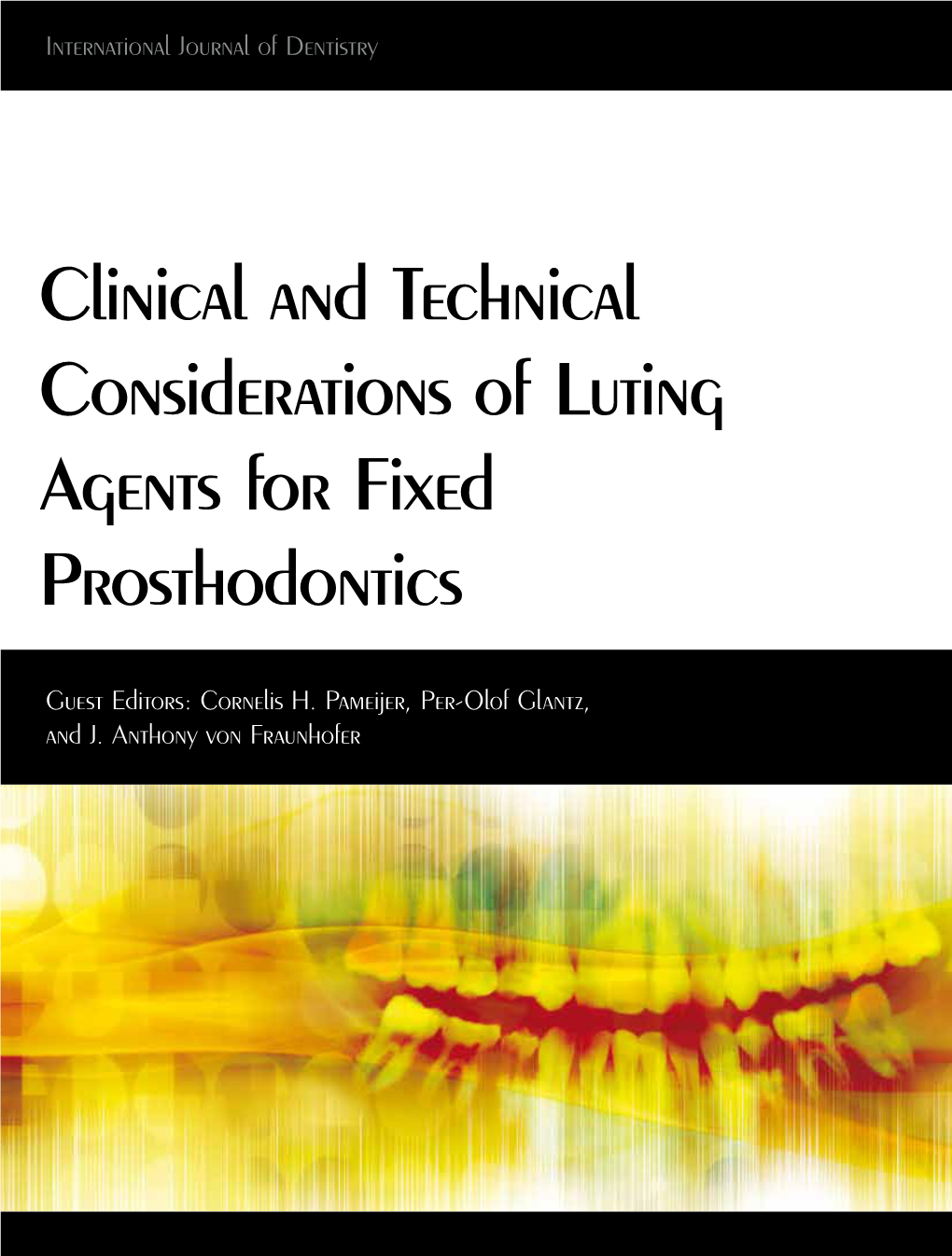 International Journal of Dentistry

Clinical and Technical Considerations of Luting Agents for Fixed Prosthodontics

Guest Editors: Cornelis H. Pameijer, Per-Olof Glantz, and J. Anthony von Fraunhofer